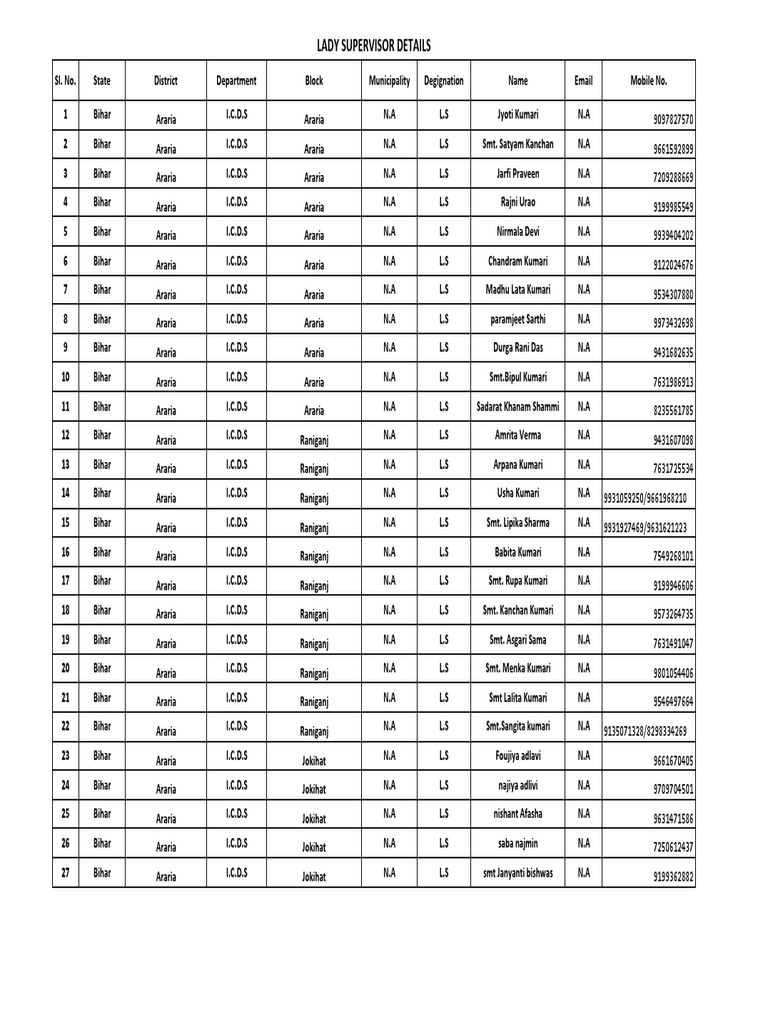 LADY SUPERVISOR DETAILS

| Sl. No. | State | District | Department | Block | Municipality | Degignation | Name | Email | Mobile No. |
|---|---|---|---|---|---|---|---|---|---|
| 1 | Bihar | Araria | I.C.D.S | Araria | N.A | L.S | Jyoti Kumari | N.A | 9097827570 |
| 2 | Bihar | Araria | I.C.D.S | Araria | N.A | L.S | Smt. Satyam Kanchan | N.A | 9661592899 |
| 3 | Bihar | Araria | I.C.D.S | Araria | N.A | L.S | Jarfi Praveen | N.A | 7209288669 |
| 4 | Bihar | Araria | I.C.D.S | Araria | N.A | L.S | Rajni Urao | N.A | 9199985549 |
| 5 | Bihar | Araria | I.C.D.S | Araria | N.A | L.S | Nirmala Devi | N.A | 9939404202 |
| 6 | Bihar | Araria | I.C.D.S | Araria | N.A | L.S | Chandram Kumari | N.A | 9122024676 |
| 7 | Bihar | Araria | I.C.D.S | Araria | N.A | L.S | Madhu Lata Kumari | N.A | 9534307880 |
| 8 | Bihar | Araria | I.C.D.S | Araria | N.A | L.S | paramjeet Sarthi | N.A | 9973432698 |
| 9 | Bihar | Araria | I.C.D.S | Araria | N.A | L.S | Durga Rani Das | N.A | 9431682635 |
| 10 | Bihar | Araria | I.C.D.S | Araria | N.A | L.S | Smt.Bipul Kumari | N.A | 7631986913 |
| 11 | Bihar | Araria | I.C.D.S | Araria | N.A | L.S | Sadarat Khanam Shammi | N.A | 8235561785 |
| 12 | Bihar | Araria | I.C.D.S | Raniganj | N.A | L.S | Amrita Verma | N.A | 9431607098 |
| 13 | Bihar | Araria | I.C.D.S | Raniganj | N.A | L.S | Arpana Kumari | N.A | 7631725534 |
| 14 | Bihar | Araria | I.C.D.S | Raniganj | N.A | L.S | Usha Kumari | N.A | 9931059250/9661968210 |
| 15 | Bihar | Araria | I.C.D.S | Raniganj | N.A | L.S | Smt. Lipika Sharma | N.A | 9931927469/9631621223 |
| 16 | Bihar | Araria | I.C.D.S | Raniganj | N.A | L.S | Babita Kumari | N.A | 7549268101 |
| 17 | Bihar | Araria | I.C.D.S | Raniganj | N.A | L.S | Smt. Rupa Kumari | N.A | 9199946606 |
| 18 | Bihar | Araria | I.C.D.S | Raniganj | N.A | L.S | Smt. Kanchan Kumari | N.A | 9573264735 |
| 19 | Bihar | Araria | I.C.D.S | Raniganj | N.A | L.S | Smt. Asgari Sama | N.A | 7631491047 |
| 20 | Bihar | Araria | I.C.D.S | Raniganj | N.A | L.S | Smt. Menka Kumari | N.A | 9801054406 |
| 21 | Bihar | Araria | I.C.D.S | Raniganj | N.A | L.S | Smt Lalita Kumari | N.A | 9546497664 |
| 22 | Bihar | Araria | I.C.D.S | Raniganj | N.A | L.S | Smt.Sangita kumari | N.A | 9135071328/8298334269 |
| 23 | Bihar | Araria | I.C.D.S | Jokihat | N.A | L.S | Foujiya adlavi | N.A | 9661670405 |
| 24 | Bihar | Araria | I.C.D.S | Jokihat | N.A | L.S | najiya adlivi | N.A | 9709704501 |
| 25 | Bihar | Araria | I.C.D.S | Jokihat | N.A | L.S | nishant Afasha | N.A | 9631471586 |
| 26 | Bihar | Araria | I.C.D.S | Jokihat | N.A | L.S | saba najmin | N.A | 7250612437 |
| 27 | Bihar | Araria | I.C.D.S | Jokihat | N.A | L.S | smt Janyanti bishwas | N.A | 9199362882 |